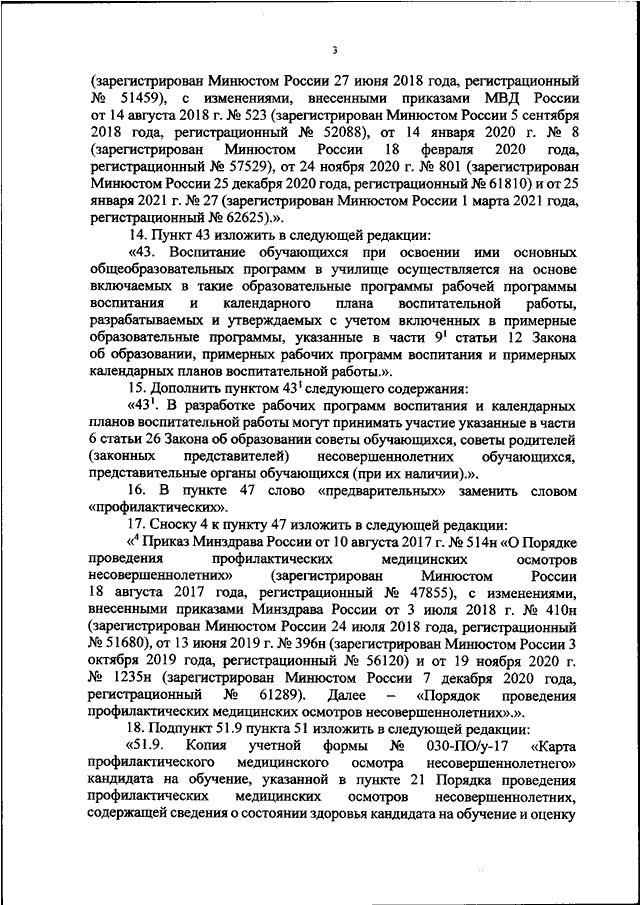 3

(зарегистрирован Минюстом России 27 июня 2018 года, регистрационный № 51459), с изменениями, внесенными приказами МВД России от 14 августа 2018 г. № 523 (зарегистрирован Минюстом России 5 сентября 2018 года, регистрационный № 52088), от 14 января 2020 г. № 8 (зарегистрирован Минюстом России 18 февраля 2020 года, регистрационный № 57529), от 24 ноября 2020 г. № 801 (зарегистрирован Минюстом России 25 декабря 2020 года, регистрационный № 61810) и от 25 января 2021 г. № 27 (зарегистрирован Минюстом России 1 марта 2021 года, регистрационный № 62625).».

14. Пункт 43 изложить в следующей редакции:

«43. Воспитание обучающихся при освоении ими основных общеобразовательных программ в училище осуществляется на основе включаемых в такие образовательные программы рабочей программы воспитания и календарного плана воспитательной работы, разрабатываемых и утверждаемых с учетом включенных в примерные образовательные программы, указанные в части $9^1$ статьи 12 Закона об образовании, примерных рабочих программ воспитания и примерных календарных планов воспитательной работы.».

15. Дополнить пунктом $43^1$ следующего содержания:

«$43^1$. В разработке рабочих программ воспитания и календарных планов воспитательной работы могут принимать участие указанные в части 6 статьи 26 Закона об образовании советы обучающихся, советы родителей (законных представителей) несовершеннолетних обучающихся, представительные органы обучающихся (при их наличии).».

16. В пункте 47 слово «предварительных» заменить словом «профилактических».

17. Сноску 4 к пункту 47 изложить в следующей редакции:

«$^4$ Приказ Минздрава России от 10 августа 2017 г. № 514н «О Порядке проведения профилактических медицинских осмотров несовершеннолетних» (зарегистрирован Минюстом России 18 августа 2017 года, регистрационный № 47855), с изменениями, внесенными приказами Минздрава России от 3 июля 2018 г. № 410н (зарегистрирован Минюстом России 24 июля 2018 года, регистрационный № 51680), от 13 июня 2019 г. № 396н (зарегистрирован Минюстом России 3 октября 2019 года, регистрационный № 56120) и от 19 ноября 2020 г. № 1235н (зарегистрирован Минюстом России 7 декабря 2020 года, регистрационный № 61289). Далее – «Порядок проведения профилактических медицинских осмотров несовершеннолетних».».

18. Подпункт 51.9 пункта 51 изложить в следующей редакции:

«51.9. Копия учетной формы № 030-ПО/у-17 «Карта профилактического медицинского осмотра несовершеннолетнего» кандидата на обучение, указанной в пункте 21 Порядка проведения профилактических медицинских осмотров несовершеннолетних, содержащей сведения о состоянии здоровья кандидата на обучение и оценку